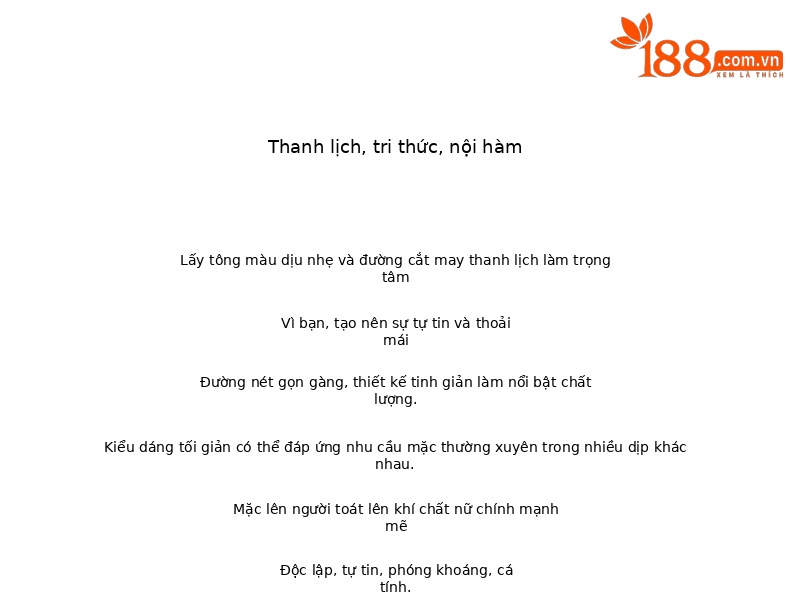 188.com.vn
XEM LÀ THÍCH

Thanh lịch, tri thức, nội hàm

Lấy tông màu dịu nhẹ và đường cắt may thanh lịch làm trọng tâm

Vì bạn, tạo nên sự tự tin và thoải mái

Đường nét gọn gàng, thiết kế tinh giản làm nổi bật chất lượng.

Kiểu dáng tối giản có thể đáp ứng nhu cầu mặc thường xuyên trong nhiều dịp khác nhau.

Mặc lên người toát lên khí chất nữ chính mạnh mẽ

Độc lập, tự tin, phóng khoáng, cá tính.